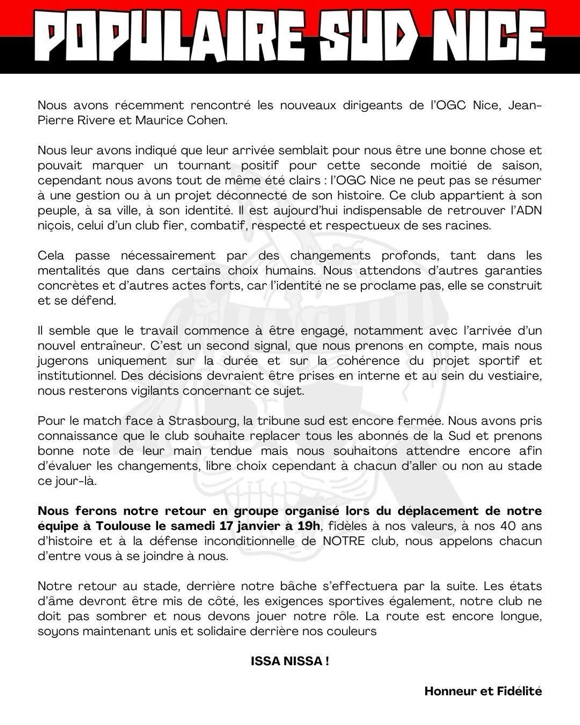 POPULAIRE SUD NICE

Nous avons récemment rencontré les nouveaux dirigeants de l'OGC Nice, Jean-Pierre Rivere et Maurice Cohen.

Nous leur avons indiqué que leur arrivée semblait pour nous être une bonne chose et pouvait marquer un tournant positif pour cette seconde moitié de saison, cependant nous avons tout de même été clairs : l'OGC Nice ne peut pas se résumer à une gestion ou à un projet déconnecté de son histoire. Ce club appartient à son peuple, à sa ville, à son identité. Il est aujourd'hui indispensable de retrouver l'ADN niçois, celui d'un club fier, combatif, respecté et respectueux de ses racines.

Cela passe nécessairement par des changements profonds, tant dans les mentalités que dans certains choix humains. Nous attendons d'autres garanties concrètes et d'autres actes forts, car l'identité ne se proclame pas, elle se construit et se défend.

Il semble que le travail commence à être engagé, notamment avec l'arrivée d'un nouvel entraîneur. C'est un second signal, que nous prenons en compte, mais nous jugerons uniquement sur la durée et sur la cohérence du projet sportif et institutionnel. Des décisions devraient être prises en interne et au sein du vestiaire, nous resterons vigilants concernant ce sujet.

Pour le match face à Strasbourg, la tribune sud est encore fermée. Nous avons pris connaissance que le club souhaite replacer tous les abonnés de la Sud et prenons bonne note de leur main tendue mais nous souhaitons attendre encore afin d'évaluer les changements, libre choix cependant à chacun d'aller ou non au stade ce jour-là.

Nous ferons notre retour en groupe organisé lors du déplacement de notre équipe à Toulouse le samedi 17 janvier à 19h, fidèles à nos valeurs, à nos 40 ans d'histoire et à la défense inconditionnelle de NOTRE club, nous appelons chacun d'entre vous à se joindre à nous.

Notre retour au stade, derrière notre bâche s'effectuera par la suite. Les états d'âme devront être mis de côté, les exigences sportives également, notre club ne doit pas sombrer et nous devons jouer notre rôle. La route est encore longue, soyons maintenant unis et solidaire derrière nos couleurs

ISSA NISSA !

Honneur et Fidélité